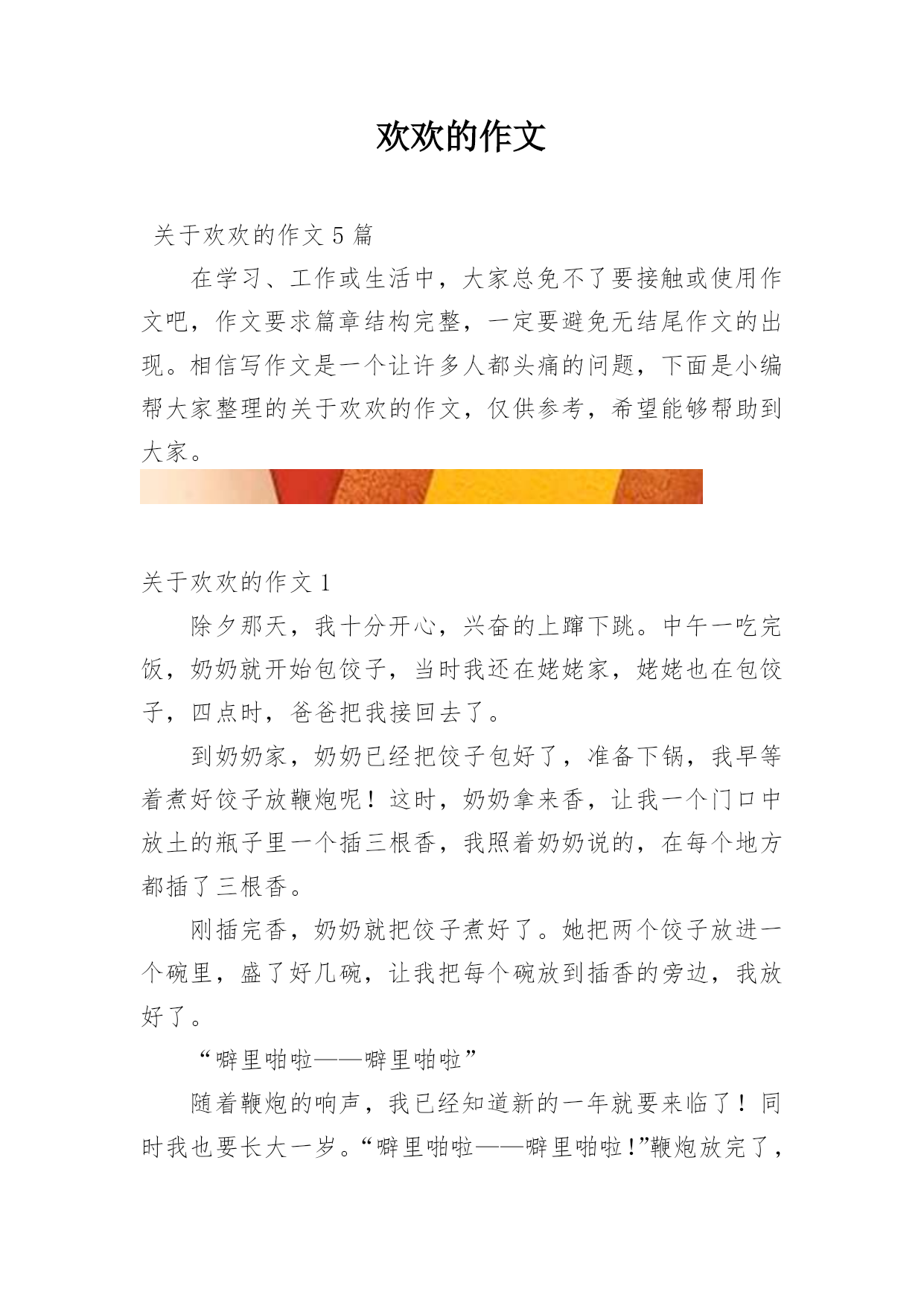 欢欢的作文

关于欢欢的作文 5 篇

在学习、工作或生活中，大家总免不了要接触或使用作文吧，作文要求篇章结构完整，一定要避免无结尾作文的出现。相信写作文是一个让许多人都头痛的问题，下面是小编帮大家整理的关于欢欢的作文，仅供参考，希望能够帮助到大家。

关于欢欢的作文 1

除夕那天，我十分开心，兴奋的上蹿下跳。中午一吃完饭，奶奶就开始包饺子，当时我还在姥姥家，姥姥也在包饺子，四点时，爸爸把我接回去了。

到奶奶家，奶奶已经把饺子包好了，准备下锅，我早等着煮好饺子放鞭炮呢！这时，奶奶拿来香，让我一个门口中放土的瓶子里一个插三根香，我照着奶奶说的，在每个地方都插了三根香。

刚插完香，奶奶就把饺子煮好了。她把两个饺子放进一个碗里，盛了好几碗，让我把每个碗放到插香的旁边，我放好了。

“噼里啪啦——噼里啪啦”

随着鞭炮的响声，我已经知道新的一年就要来临了！同时我也要长大一岁。“噼里啪啦——噼里啪啦！”鞭炮放完了，